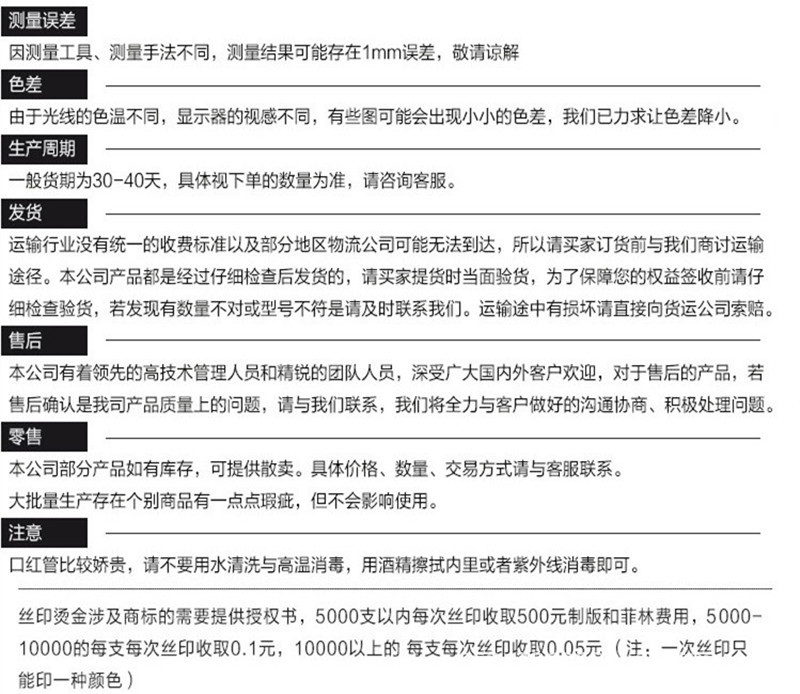 测量误差

因测量工具、测量手法不同，测量结果可能存在1mm误差，敬请谅解

色差

由于光线的色温不同，显示器的视感不同，有些图可能会出现小小的色差，我们已力求让色差降小。

生产周期

一般货期为30-40天，具体视下单的数量为准，请咨询客服。

发货

运输行业没有统一的收费标准以及部分地区物流公司可能无法到达，所以请买家订货前与我们商讨运输途径。本公司产品都是经过仔细检查后发货的，请买家提货时当面验货，为了保障您的权益签收前请仔细检查验货，若发现有数量不对或型号不符是请及时联系我们。运输途中有损坏请直接向货运公司索赔。

售后

本公司有着领先的高技术管理人员和精锐的团队人员，深受广大国内外客户欢迎，对于售后的产品，若售后确认是我司产品质量上的问题，请与我们联系，我们将全力与客户做好的沟通协商、积极处理问题。

零售

本公司部分产品如有库存，可提供散卖。具体价格、数量、交易方式请与客服联系。

大批量生产存在个别商品有一点点瑕疵，但不会影响使用。

注意

口红管比较娇贵，请不要用水清洗与高温消毒，用酒精擦拭内里或者紫外线消毒即可。

丝印烫金涉及商标的需要提供授权书，5000支以内每次丝印收取500元制版和菲林费用，5000-10000的每支每次丝印收取0.1元，10000以上的 每支每次丝印收取0.05元（注：一次丝印只能印一种颜色）